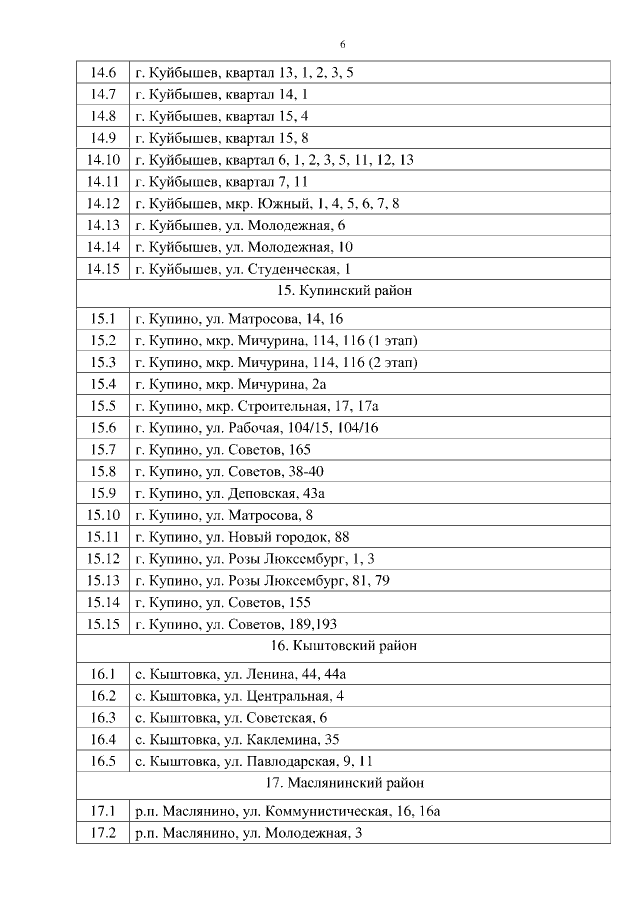 6

| | |
|---|---|
| 14.6 | г. Куйбышев, квартал 13, 1, 2, 3, 5 |
| 14.7 | г. Куйбышев, квартал 14, 1 |
| 14.8 | г. Куйбышев, квартал 15, 4 |
| 14.9 | г. Куйбышев, квартал 15, 8 |
| 14.10 | г. Куйбышев, квартал 6, 1, 2, 3, 5, 11, 12, 13 |
| 14.11 | г. Куйбышев, квартал 7, 11 |
| 14.12 | г. Куйбышев, мкр. Южный, 1, 4, 5, 6, 7, 8 |
| 14.13 | г. Куйбышев, ул. Молодежная, 6 |
| 14.14 | г. Куйбышев, ул. Молодежная, 10 |
| 14.15 | г. Куйбышев, ул. Студенческая, 1 |
| 15. Купинский район | |
| 15.1 | г. Купино, ул. Матросова, 14, 16 |
| 15.2 | г. Купино, мкр. Мичурина, 114, 116 (1 этап) |
| 15.3 | г. Купино, мкр. Мичурина, 114, 116 (2 этап) |
| 15.4 | г. Купино, мкр. Мичурина, 2а |
| 15.5 | г. Купино, мкр. Строительная, 17, 17а |
| 15.6 | г. Купино, ул. Рабочая, 104/15, 104/16 |
| 15.7 | г. Купино, ул. Советов, 165 |
| 15.8 | г. Купино, ул. Советов, 38-40 |
| 15.9 | г. Купино, ул. Деповская, 43а |
| 15.10 | г. Купино, ул. Матросова, 8 |
| 15.11 | г. Купино, ул. Новый городок, 88 |
| 15.12 | г. Купино, ул. Розы Люксембург, 1, 3 |
| 15.13 | г. Купино, ул. Розы Люксембург, 81, 79 |
| 15.14 | г. Купино, ул. Советов, 155 |
| 15.15 | г. Купино, ул. Советов, 189,193 |
| 16. Кыштовский район | |
| 16.1 | с. Кыштовка, ул. Ленина, 44, 44а |
| 16.2 | с. Кыштовка, ул. Центральная, 4 |
| 16.3 | с. Кыштовка, ул. Советская, 6 |
| 16.4 | с. Кыштовка, ул. Каклемина, 35 |
| 16.5 | с. Кыштовка, ул. Павлодарская, 9, 11 |
| 17. Маслянинский район | |
| 17.1 | р.п. Маслянино, ул. Коммунистическая, 16, 16а |
| 17.2 | р.п. Маслянино, ул. Молодежная, 3 |